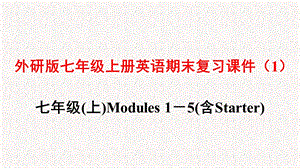 外研版七年级上册英语期末复习课件（1）

七年级(上)Modules 1－5(含Starter)